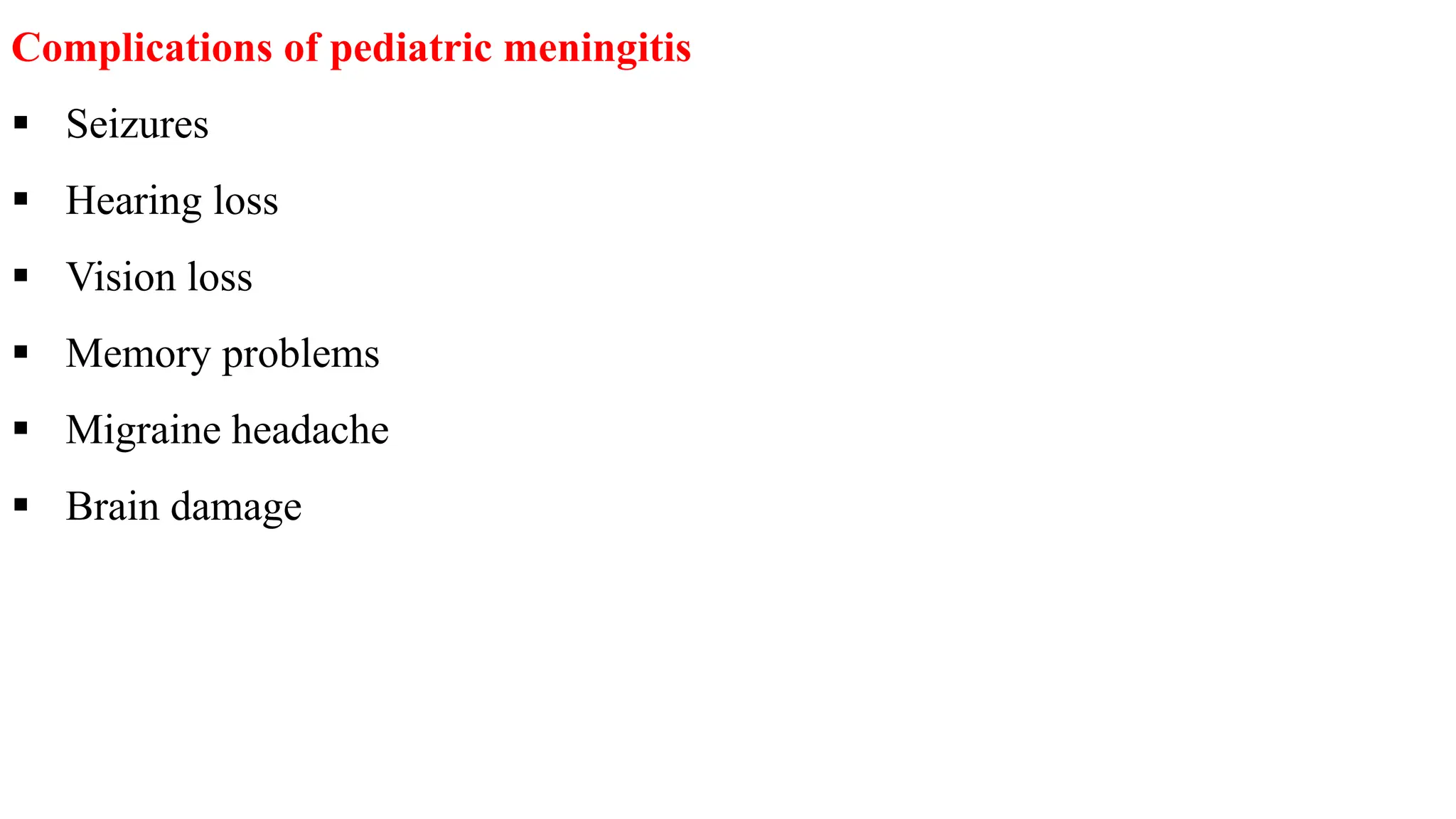 Complications of pediatric meningitis

▪ Seizures

▪ Hearing loss

▪ Vision loss

▪ Memory problems

▪ Migraine headache

▪ Brain damage